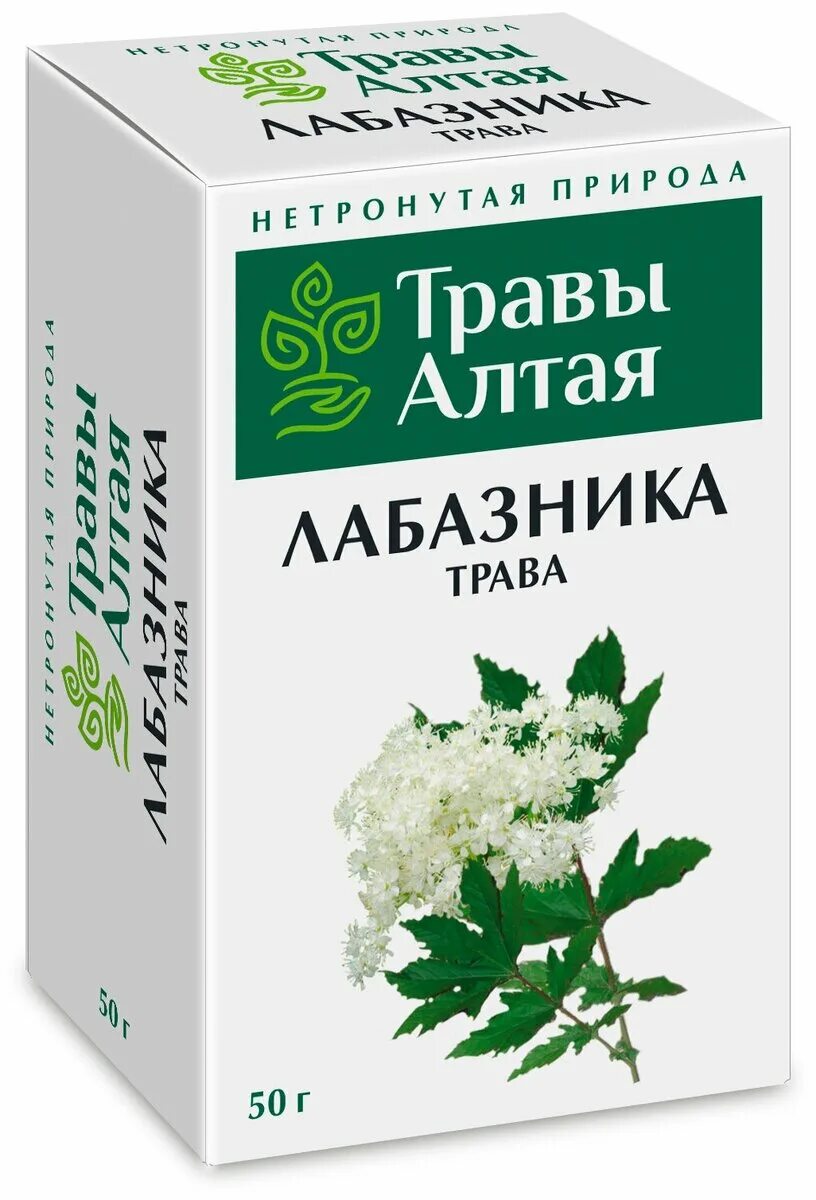 НЕТРОНУТАЯ ПРИРОДА
Травы Алтая
ЛАБАЗНИКА
ТРАВА

НЕТРОНУТАЯ ПРИРОДА
Травы Алтая
ЛАБАЗНИКА
ТРАВА
50 г

НЕТРОНУТАЯ ПРИРОДА
Травы Алтая
ЛАБАЗНИКА
ТРАВА
50 г